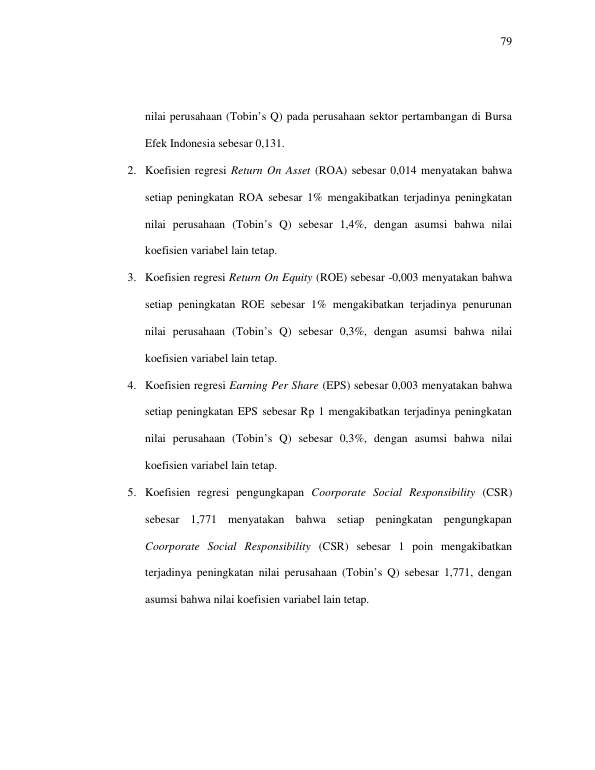 79

nilai perusahaan (Tobin's Q) pada perusahaan sektor pertambangan di Bursa Efek Indonesia sebesar 0,131.

2. Koefisien regresi Return On Asset (ROA) sebesar 0,014 menyatakan bahwa setiap peningkatan ROA sebesar 1% mengakibatkan terjadinya peningkatan nilai perusahaan (Tobin's Q) sebesar 1,4%, dengan asumsi bahwa nilai koefisien variabel lain tetap.

3. Koefisien regresi Return On Equity (ROE) sebesar -0,003 menyatakan bahwa setiap peningkatan ROE sebesar 1% mengakibatkan terjadinya penurunan nilai perusahaan (Tobin's Q) sebesar 0,3%, dengan asumsi bahwa nilai koefisien variabel lain tetap.

4. Koefisien regresi Earning Per Share (EPS) sebesar 0,003 menyatakan bahwa setiap peningkatan EPS sebesar Rp 1 mengakibatkan terjadinya peningkatan nilai perusahaan (Tobin's Q) sebesar 0,3%, dengan asumsi bahwa nilai koefisien variabel lain tetap.

5. Koefisien regresi pengungkapan Coorporate Social Responsibility (CSR) sebesar 1,771 menyatakan bahwa setiap peningkatan pengungkapan Coorporate Social Responsibility (CSR) sebesar 1 poin mengakibatkan terjadinya peningkatan nilai perusahaan (Tobin's Q) sebesar 1,771, dengan asumsi bahwa nilai koefisien variabel lain tetap.